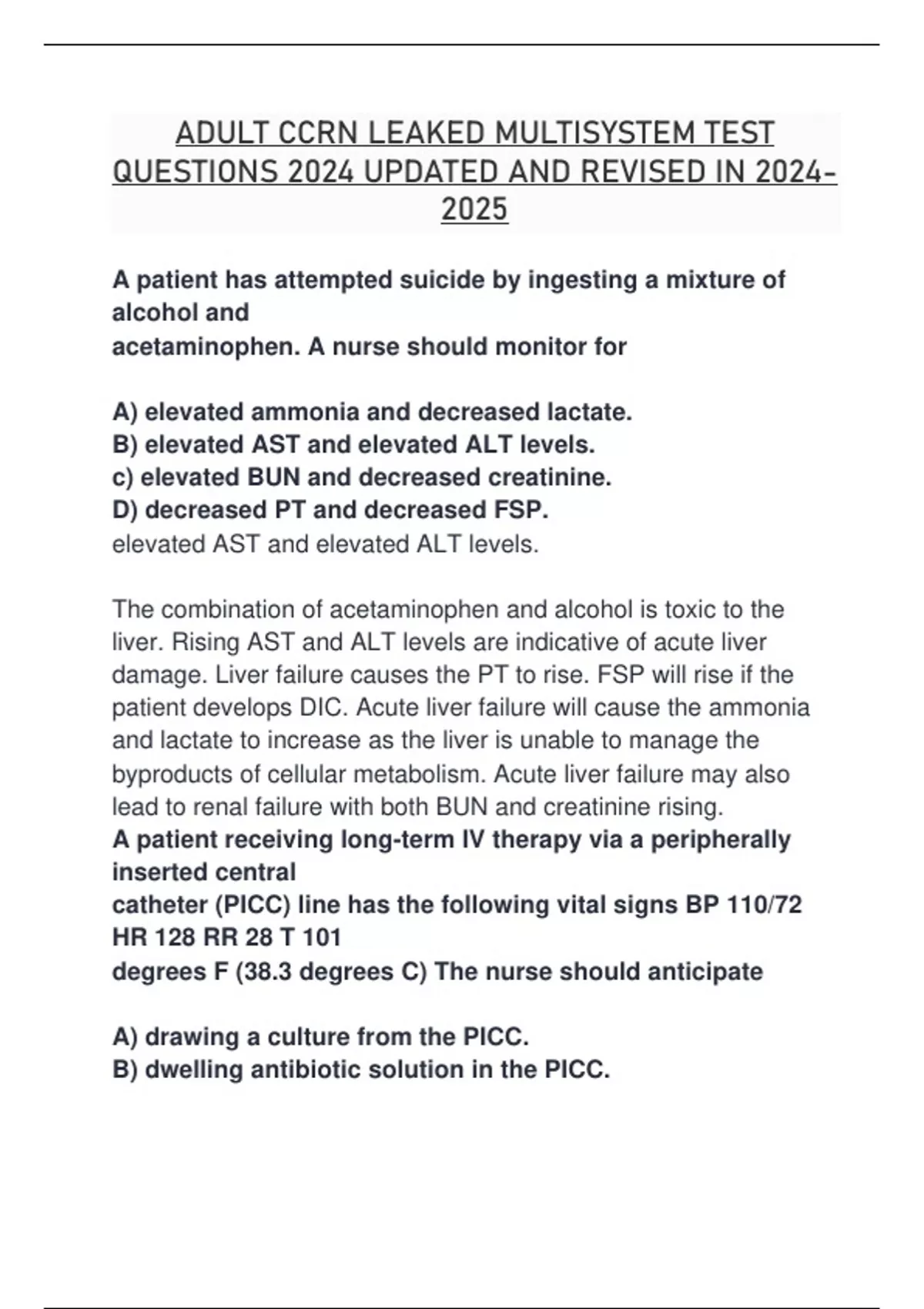 ADULT CCRN LEAKED MULTISYSTEM TEST QUESTIONS 2024 UPDATED AND REVISED IN 2024-2025

A patient has attempted suicide by ingesting a mixture of alcohol and acetaminophen. A nurse should monitor for

A) elevated ammonia and decreased lactate.
B) elevated AST and elevated ALT levels.
c) elevated BUN and decreased creatinine.
D) decreased PT and decreased FSP.
elevated AST and elevated ALT levels.

The combination of acetaminophen and alcohol is toxic to the liver. Rising AST and ALT levels are indicative of acute liver damage. Liver failure causes the PT to rise. FSP will rise if the patient develops DIC. Acute liver failure will cause the ammonia and lactate to increase as the liver is unable to manage the byproducts of cellular metabolism. Acute liver failure may also lead to renal failure with both BUN and creatinine rising.
A patient receiving long-term IV therapy via a peripherally inserted central catheter (PICC) line has the following vital signs BP 110/72 HR 128 RR 28 T 101 degrees F (38.3 degrees C) The nurse should anticipate

A) drawing a culture from the PICC.
B) dwelling antibiotic solution in the PICC.